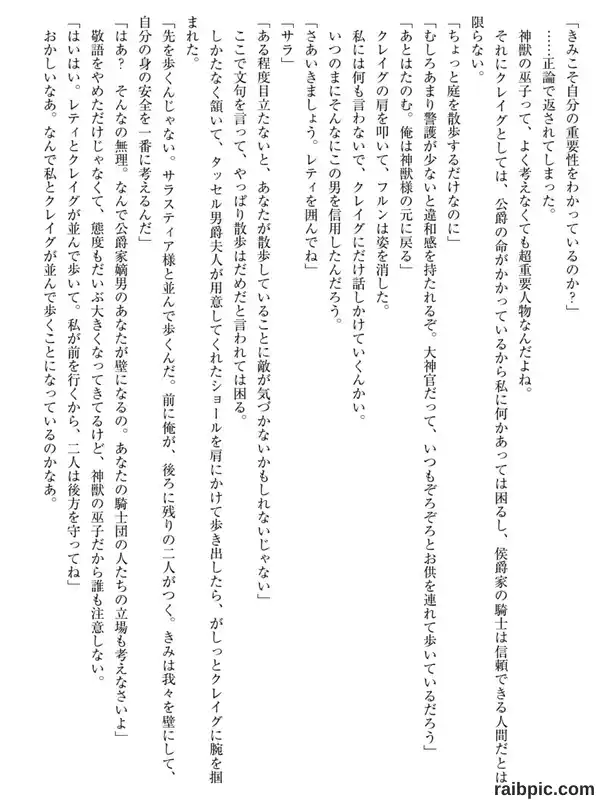 「きみこそ自分の重要性をわかっているのか？」
……正論で返されてしまった。
神獣の巫子って、よく考えなくても超重要人物なんだよね。
それにクレイグとしては、公爵の命がかかっているから私に何かあっては困るし、侯爵家の騎士は信頼できる人間だとは限らない。
「ちょっと庭を散歩するだけなのに」
「むしろあまり警護が少ないと違和感を持たれるぞ。大神官だって、いつもぞろぞろとお供を連れて歩いているだろう」
「あとはたのむ。俺は神獣様の元に戻る」
クレイグの肩を叩いて、フルンは姿を消した。
私には何も言わないで、クレイグにだけ話しかけていくんかい。
いつのまにそんなにこの男を信用したんだろう。
「さあいきましょう。レティを囲んでね」
「サラ」
「ある程度目立たないと、あなたが散歩していることに敵が気づかないかもしれないじゃない」
ここで文句を言って、やっぱり散歩はだめだと言われては困る。
しかたなく頷いて、タッセル男爵夫人が用意してくれたショールを肩にかけて歩き出したら、がしっとクレイグに腕を掴まれた。
「先を歩くんじゃない。サラスティア様と並んで歩くんだ。前に俺が、後ろに残りの二人がつく。きみは我々を壁にして、自分の身の安全を一番に考えるんだ」
「はあ？　そんなの無理。なんで公爵家嫡男のあなたが壁になるの。あなたの騎士団の人たちの立場も考えなさいよ」
敬語をやめただけじゃなくて、態度もだいぶ大きくなってきてるけど、神獣の巫子だから誰も注意しない。
「はいはい。レティとクレイグが並んで歩いて。私が前を行くから、二人は後方を守ってね」
おかしいなあ。なんで私とクレイグが並んで歩くことになっているのかなあ。
raibpic.com